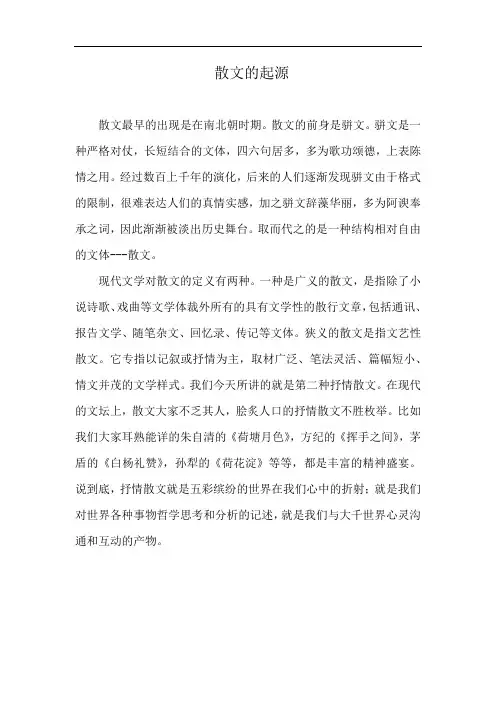 散文的起源

散文最早的出现是在南北朝时期。散文的前身是骈文。骈文是一种严格对仗，长短结合的文体，四六句居多，多为歌功颂德，上表陈情之用。经过数百上千年的演化，后来的人们逐渐发现骈文由于格式的限制，很难表达人们的真情实感，加之骈文辞藻华丽，多为阿谀奉承之词，因此渐渐被淡出历史舞台。取而代之的是一种结构相对自由的文体---散文。

现代文学对散文的定义有两种。一种是广义的散文，是指除了小说诗歌、戏曲等文学体裁外所有的具有文学性的散行文章，包括通讯、报告文学、随笔杂文、回忆录、传记等文体。狭义的散文是指文艺性散文。它专指以记叙或抒情为主，取材广泛、笔法灵活、篇幅短小、情文并茂的文学样式。我们今天所讲的就是第二种抒情散文。在现代的文坛上，散文大家不乏其人，脍炙人口的抒情散文不胜枚举。比如我们大家耳熟能详的朱自清的《荷塘月色》，方纪的《挥手之间》，茅盾的《白杨礼赞》，孙犁的《荷花淀》等等，都是丰富的精神盛宴。说到底，抒情散文就是五彩缤纷的世界在我们心中的折射；就是我们对世界各种事物哲学思考和分析的记述，就是我们与大千世界心灵沟通和互动的产物。